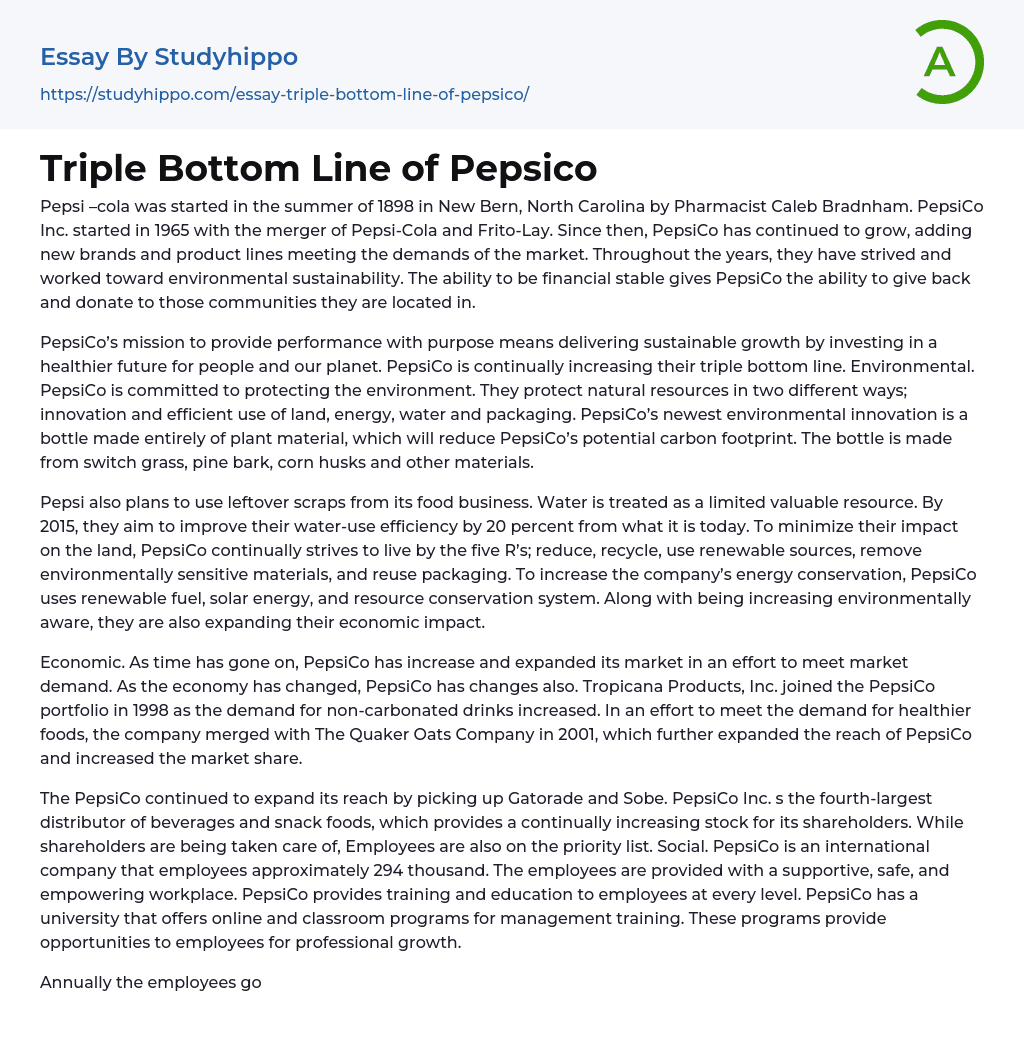 Essay By Studyhippo
https://studyhippo.com/essay-triple-bottom-line-of-pepsico/

A

Triple Bottom Line of Pepsico

Pepsi –cola was started in the summer of 1898 in New Bern, North Carolina by Pharmacist Caleb Bradnham. PepsiCo Inc. started in 1965 with the merger of Pepsi-Cola and Frito-Lay. Since then, PepsiCo has continued to grow, adding new brands and product lines meeting the demands of the market. Throughout the years, they have strived and worked toward environmental sustainability. The ability to be financial stable gives PepsiCo the ability to give back and donate to those communities they are located in.

PepsiCo's mission to provide performance with purpose means delivering sustainable growth by investing in a healthier future for people and our planet. PepsiCo is continually increasing their triple bottom line. Environmental. PepsiCo is committed to protecting the environment. They protect natural resources in two different ways; innovation and efficient use of land, energy, water and packaging. PepsiCo's newest environmental innovation is a bottle made entirely of plant material, which will reduce PepsiCo's potential carbon footprint. The bottle is made from switch grass, pine bark, corn husks and other materials.

Pepsi also plans to use leftover scraps from its food business. Water is treated as a limited valuable resource. By 2015, they aim to improve their water-use efficiency by 20 percent from what it is today. To minimize their impact on the land, PepsiCo continually strives to live by the five R's; reduce, recycle, use renewable sources, remove environmentally sensitive materials, and reuse packaging. To increase the company's energy conservation, PepsiCo uses renewable fuel, solar energy, and resource conservation system. Along with being increasing environmentally aware, they are also expanding their economic impact.

Economic. As time has gone on, PepsiCo has increase and expanded its market in an effort to meet market demand. As the economy has changed, PepsiCo has changes also. Tropicana Products, Inc. joined the PepsiCo portfolio in 1998 as the demand for non-carbonated drinks increased. In an effort to meet the demand for healthier foods, the company merged with The Quaker Oats Company in 2001, which further expanded the reach of PepsiCo and increased the market share.

The PepsiCo continued to expand its reach by picking up Gatorade and Sobe. PepsiCo Inc. s the fourth-largest distributor of beverages and snack foods, which provides a continually increasing stock for its shareholders. While shareholders are being taken care of, Employees are also on the priority list. Social. PepsiCo is an international company that employees approximately 294 thousand. The employees are provided with a supportive, safe, and empowering workplace. PepsiCo provides training and education to employees at every level. PepsiCo has a university that offers online and classroom programs for management training. These programs provide opportunities to employees for professional growth.

Annually the employees go